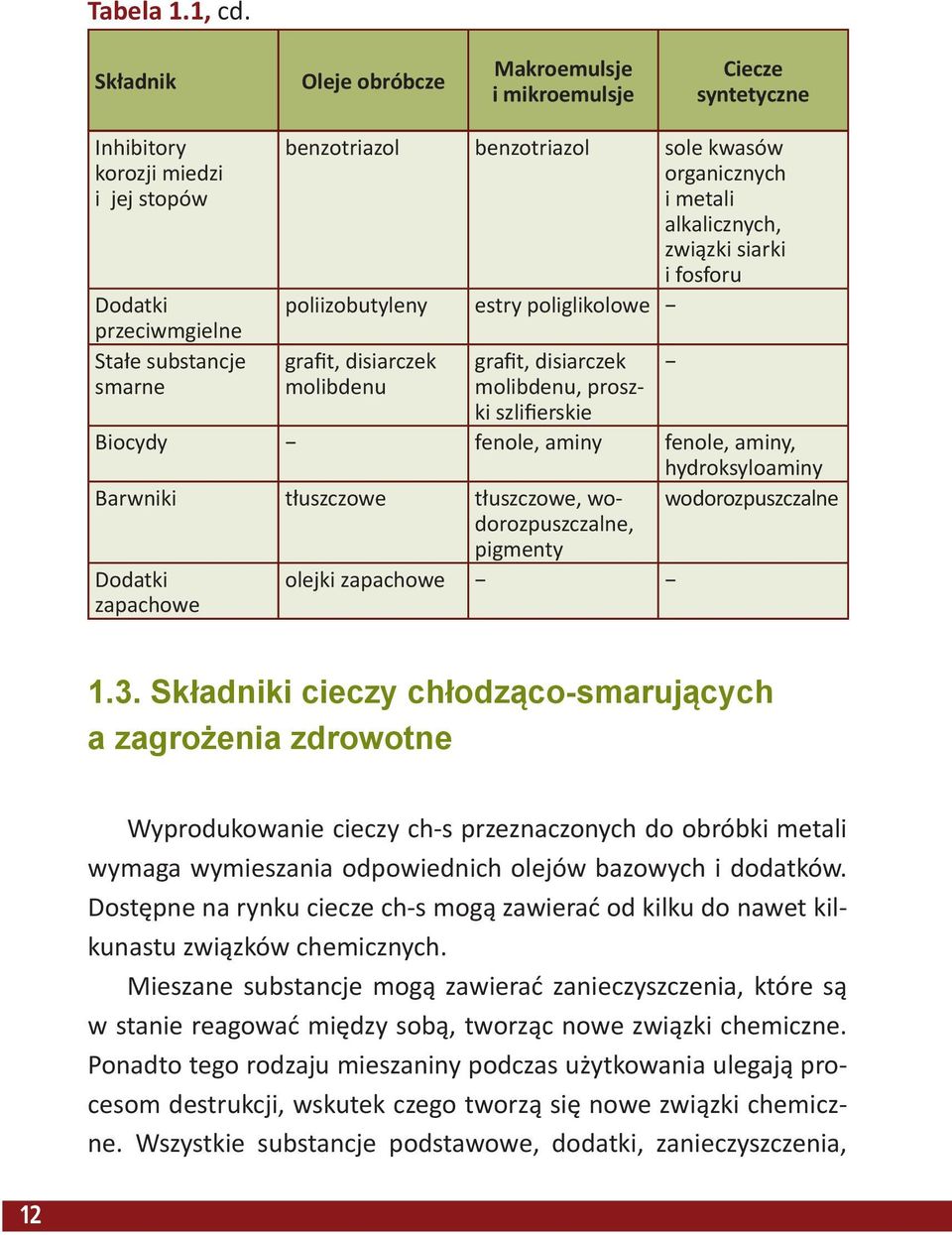 Tabela 1.1, cd.

| Składnik | Oleje obróbcze | Makroemulsje i mikroemulsje | Ciecze syntetyczne |
|---|---|---|---|
| Inhibitory korozji miedzi i jej stopów | benzotriazol | benzotriazol | sole kwasów organicznych i metali alkalicznych, związki siarki i fosforu |
| Dodatki przeciwmgielne | poliizobutyleny | estry poliglikolowe | – |
| Stałe substancje smarne | grafit, disiarczek molibdenu | grafit, disiarczek molibdenu, proszki szlifierskie | – |
| Biocydy | – | fenole, aminy | fenole, aminy, hydroksyloaminy |
| Barwniki | tłuszczowe | tłuszczowe, wodorozpuszczalne, pigmenty | wodorozpuszczalne |
| Dodatki zapachowe | olejki zapachowe | – | – |

1.3. Składniki cieczy chłodząco-smarujących a zagrożenia zdrowotne

Wyprodukowanie cieczy ch-s przeznaczonych do obróbki metali wymaga wymieszania odpowiednich olejów bazowych i dodatków. Dostępne na rynku ciecze ch-s mogą zawierać od kilku do nawet kilkunastu związków chemicznych.

Mieszane substancje mogą zawierać zanieczyszczenia, które są w stanie reagować między sobą, tworząc nowe związki chemiczne. Ponadto tego rodzaju mieszaniny podczas użytkowania ulegają procesom destrukcji, wskutek czego tworzą się nowe związki chemiczne. Wszystkie substancje podstawowe, dodatki, zanieczyszczenia,

12